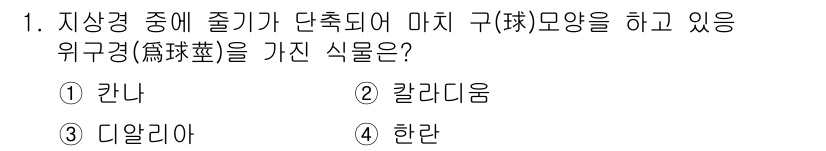 1. 지상경 중에 줄기가 단축되어 마치 구(球)모양을 하고 있응 위구경(爲球莖)을 가진 식물은?

① 칸나
② 칼라디움
③ 디알리아
④ 한란